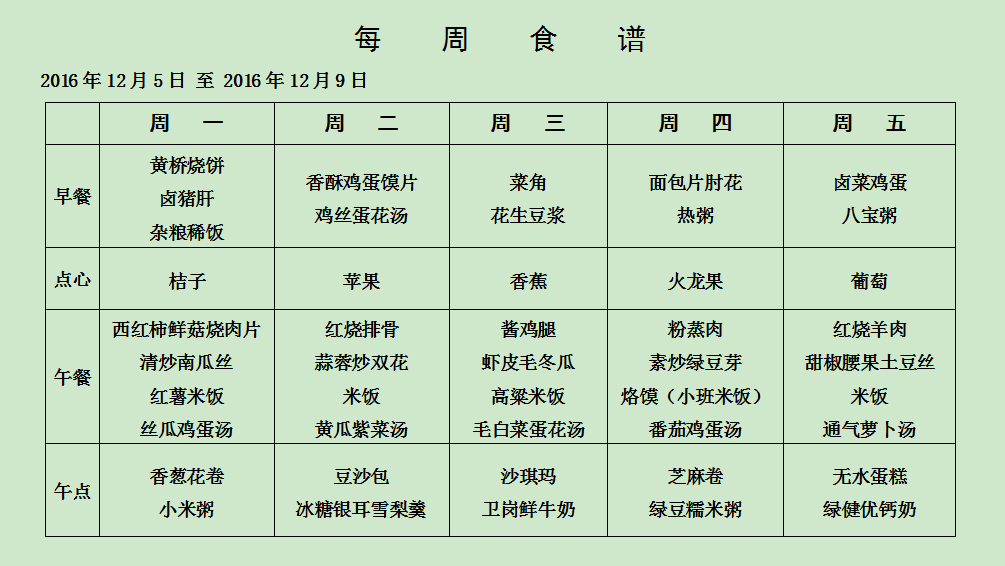 每 周 食 谱

2016 年 12 月 5 日 至 2016 年 12 月 9 日

| | 周 一 | 周 二 | 周 三 | 周 四 | 周 五 |
|---|---|---|---|---|---|
| 早餐 | 黄桥烧饼 卤猪肝 杂粮稀饭 | 香酥鸡蛋馍片 鸡丝蛋花汤 | 菜角 花生豆浆 | 面包片肘花 热粥 | 卤菜鸡蛋 八宝粥 |
| 点心 | 桔子 | 苹果 | 香蕉 | 火龙果 | 葡萄 |
| 午餐 | 西红柿鲜菇烧肉片 清炒南瓜丝 红薯米饭 丝瓜鸡蛋汤 | 红烧排骨 蒜蓉炒双花 米饭 黄瓜紫菜汤 | 酱鸡腿 虾皮毛冬瓜 高粱米饭 毛白菜蛋花汤 | 粉蒸肉 素炒绿豆芽 烙馍（小班米饭） 番茄鸡蛋汤 | 红烧羊肉 甜椒腰果土豆丝 米饭 通气萝卜汤 |
| 午点 | 香葱花卷 小米粥 | 豆沙包 冰糖银耳雪梨羹 | 沙琪玛 卫岗鲜牛奶 | 芝麻卷 绿豆糯米粥 | 无水蛋糕 绿健优钙奶 |